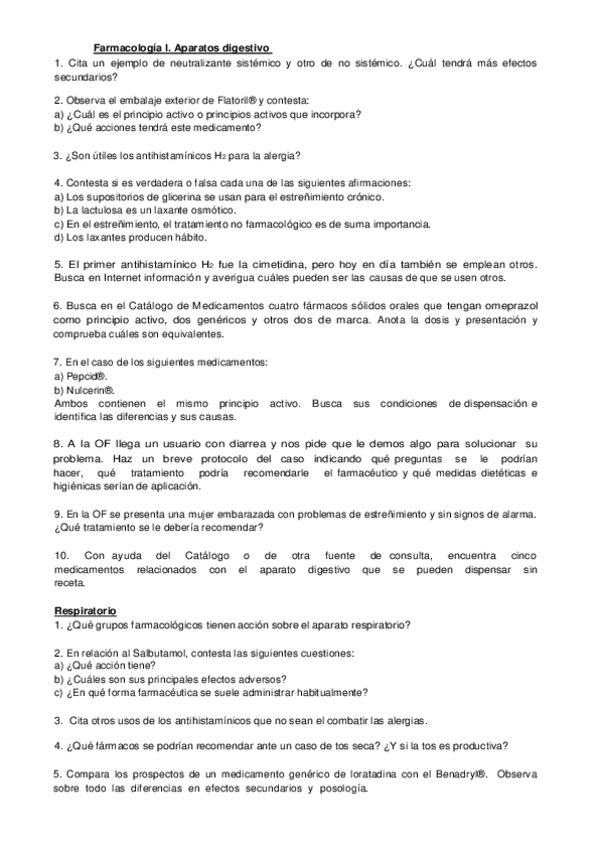 Farmacología I. Aparatos digestivo

1. Cita un ejemplo de neutralizante sistémico y otro de no sistémico. ¿Cuál tendrá más efectos secundarios?

2. Observa el embalaje exterior de Flatoril® y contesta:
a) ¿Cuál es el principio activo o principios activos que incorpora?
b) ¿Qué acciones tendrá este medicamento?

3. ¿Son útiles los antihistamínicos $H_2$ para la alergia?

4. Contesta si es verdadera o falsa cada una de las siguientes afirmaciones:
a) Los supositorios de glicerina se usan para el estreñimiento crónico.
b) La lactulosa es un laxante osmótico.
c) En el estreñimiento, el tratamiento no farmacológico es de suma importancia.
d) Los laxantes producen hábito.

5. El primer antihistamínico $H_2$ fue la cimetidina, pero hoy en día también se emplean otros. Busca en Internet información y averigua cuáles pueden ser las causas de que se usen otros.

6. Busca en el Catálogo de Medicamentos cuatro fármacos sólidos orales que tengan omeprazol como principio activo, dos genéricos y otros dos de marca. Anota la dosis y presentación y comprueba cuáles son equivalentes.

7. En el caso de los siguientes medicamentos:
a) Pepcid®.
b) Nulcerin®.
Ambos contienen el mismo principio activo. Busca sus condiciones de dispensación e identifica las diferencias y sus causas.

8. A la OF llega un usuario con diarrea y nos pide que le demos algo para solucionar su problema. Haz un breve protocolo del caso indicando qué preguntas se le podrían hacer, qué tratamiento podría recomendarle el farmacéutico y qué medidas dietéticas e higiénicas serían de aplicación.

9. En la OF se presenta una mujer embarazada con problemas de estreñimiento y sin signos de alarma. ¿Qué tratamiento se le debería recomendar?

10. Con ayuda del Catálogo o de otra fuente de consulta, encuentra cinco medicamentos relacionados con el aparato digestivo que se pueden dispensar sin receta.

Respiratorio
1. ¿Qué grupos farmacológicos tienen acción sobre el aparato respiratorio?

2. En relación al Salbutamol, contesta las siguientes cuestiones:
a) ¿Qué acción tiene?
b) ¿Cuáles son sus principales efectos adversos?
c) ¿En qué forma farmacéutica se suele administrar habitualmente?

3. Cita otros usos de los antihistamínicos que no sean el combatir las alergias.

4. ¿Qué fármacos se podrían recomendar ante un caso de tos seca? ¿Y si la tos es productiva?

5. Compara los prospectos de un medicamento genérico de loratadina con el Benadryl®. Observa sobre todo las diferencias en efectos secundarios y posología.